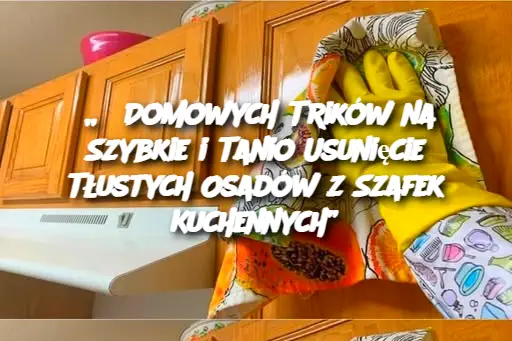 „ DOMOWYCH TRIKÓW NA SZYBKIE I TANIO USUNIĘCIE TŁUSTYCH OSADÓW Z SZAFEK KUCHENNYCH"